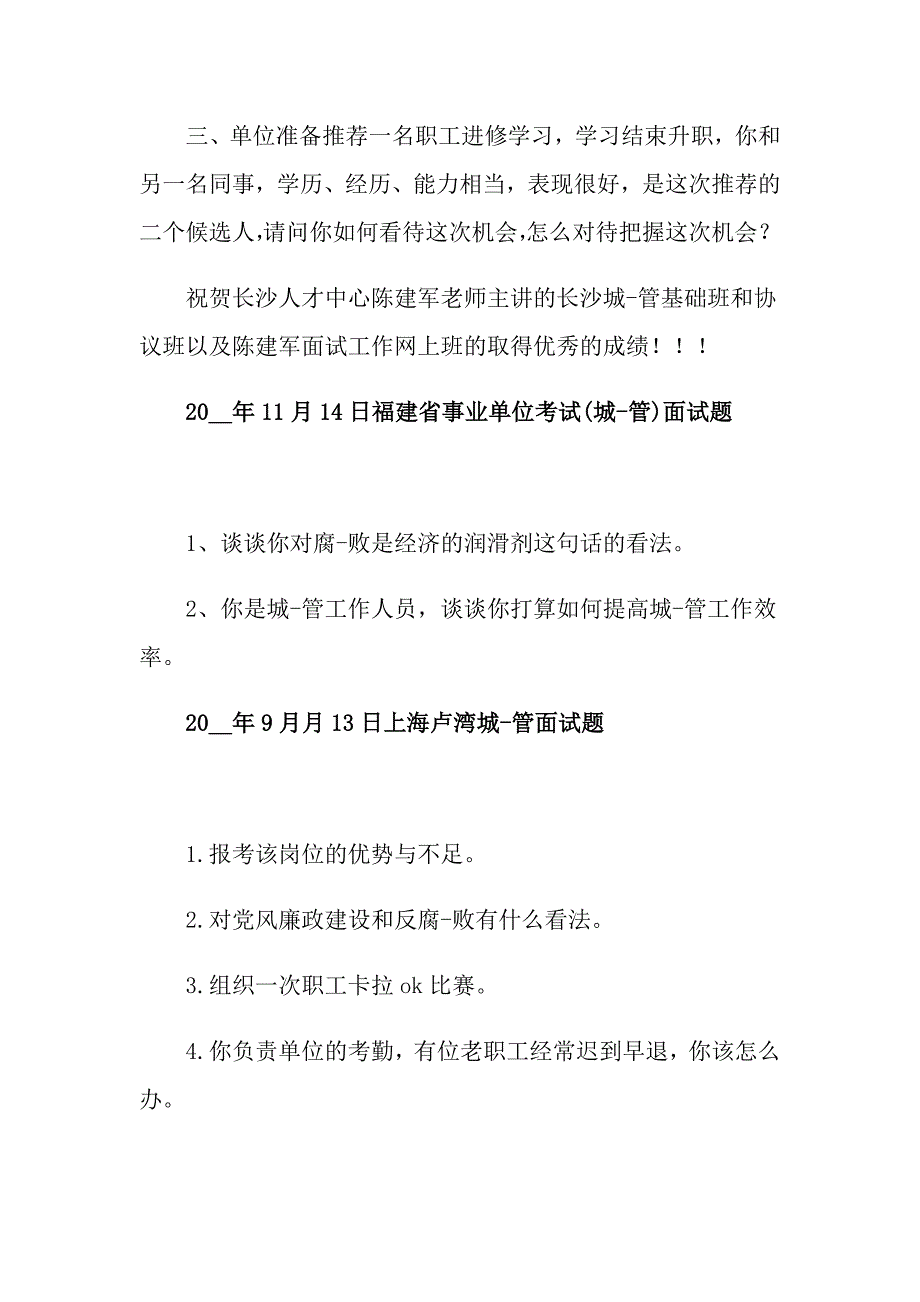 三、单位准备推荐一名职工进修学习，学习结束升职，你和另一名同事，学历、经历、能力相当，表现很好，是这次推荐的二个候选人,请问你如何看待这次机会,怎么对待把握这次机会？

祝贺长沙人才中心陈建军老师主讲的长沙城-管基础班和协议班以及陈建军面试工作网上班的取得优秀的成绩！！！

20__年11月14日福建省事业单位考试(城-管)面试题

1、谈谈你对腐-败是经济的润滑剂这句话的看法。

2、你是城-管工作人员，谈谈你打算如何提高城-管工作效率。

20__年9月月13日上海卢湾城-管面试题

1.报考该岗位的优势与不足。

2.对党风廉政建设和反腐-败有什么看法。

3.组织一次职工卡拉ok比赛。

4.你负责单位的考勤，有位老职工经常迟到早退，你该怎么办。